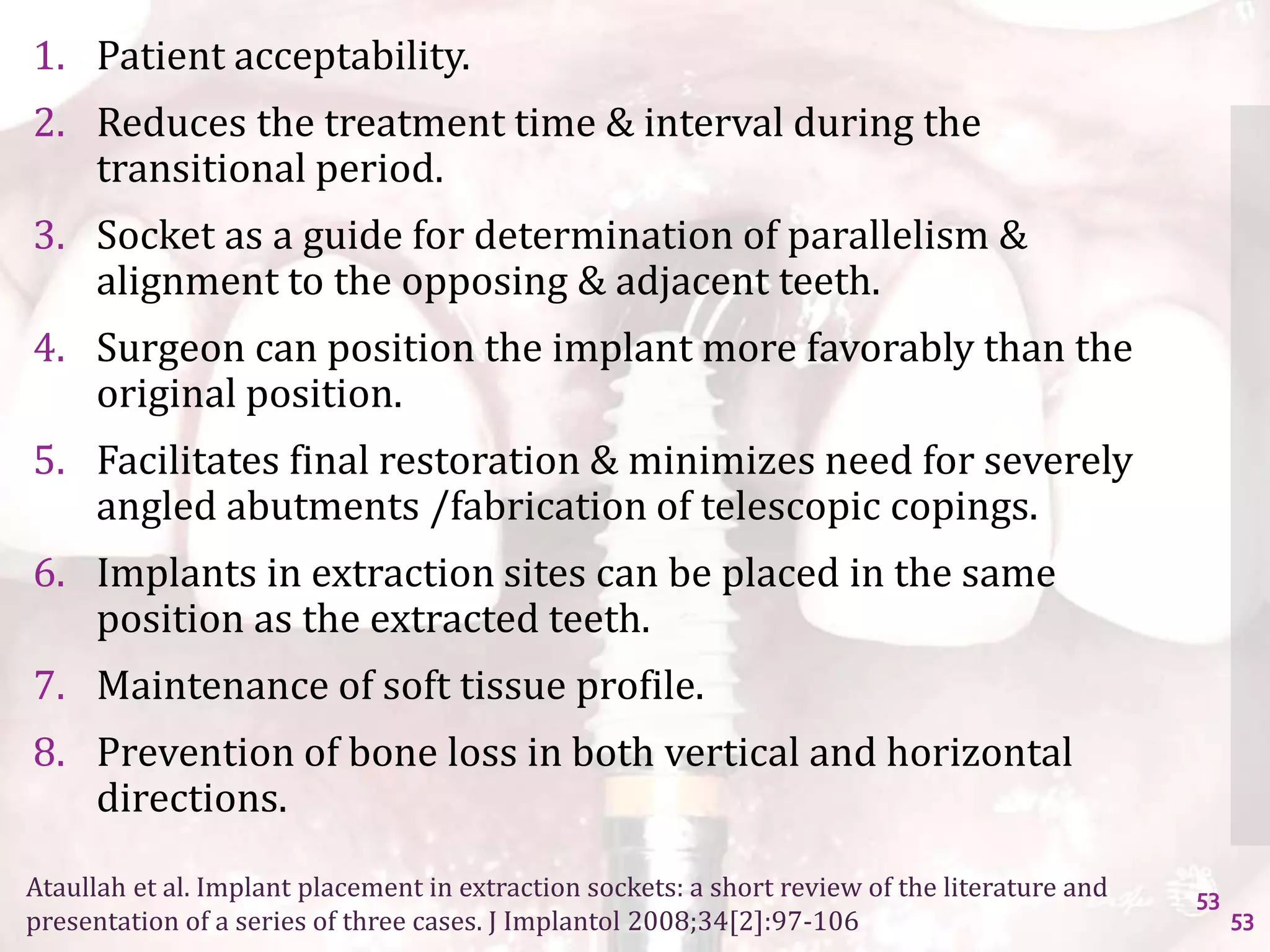 1. Patient acceptability.
2. Reduces the treatment time & interval during the transitional period.
3. Socket as a guide for determination of parallelism & alignment to the opposing & adjacent teeth.
4. Surgeon can position the implant more favorably than the original position.
5. Facilitates final restoration & minimizes need for severely angled abutments /fabrication of telescopic copings.
6. Implants in extraction sites can be placed in the same position as the extracted teeth.
7. Maintenance of soft tissue profile.
8. Prevention of bone loss in both vertical and horizontal directions.

Ataullah et al. Implant placement in extraction sockets: a short review of the literature and presentation of a series of three cases. J Implantol 2008;34[2]:97-106

53

53